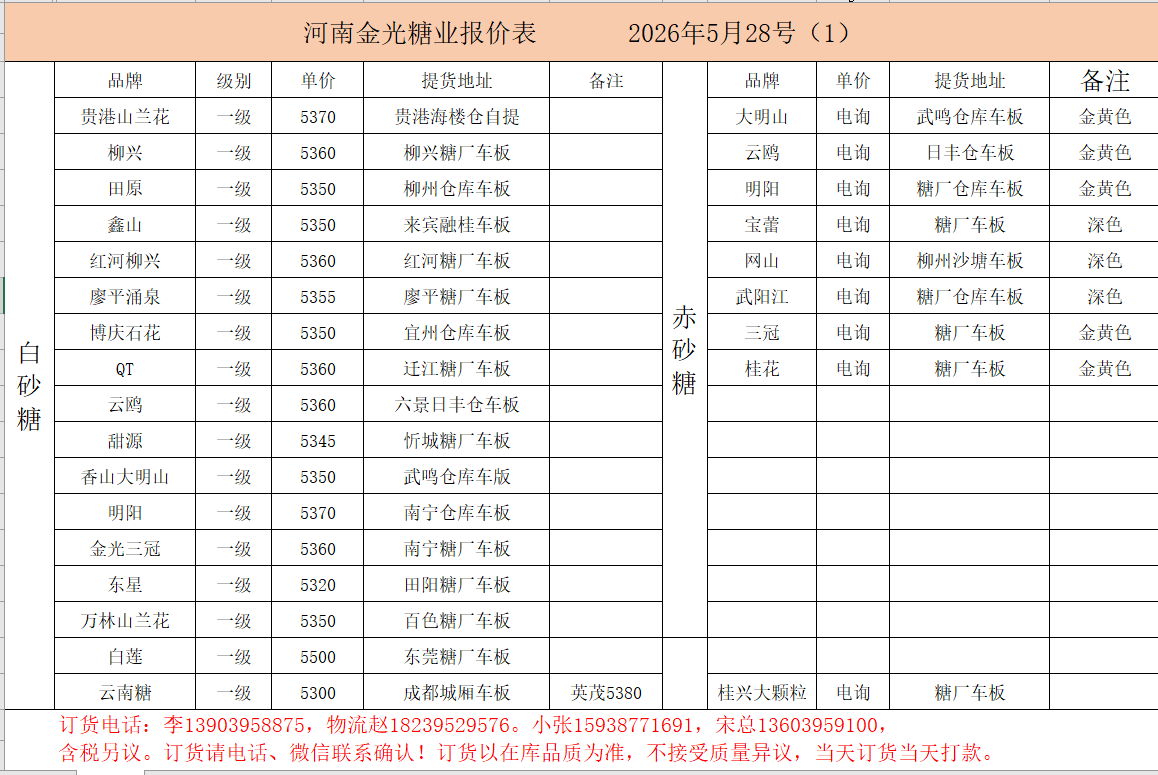 河南金光糖业报价表　　2026年5月28号（1）

白砂糖

| 品牌 | 级别 | 单价 | 提货地址 | 备注 |
|---|---|---|---|---|
| 贵港山兰花 | 一级 | 5370 | 贵港海楼仓自提 | |
| 柳兴 | 一级 | 5360 | 柳兴糖厂车板 | |
| 田原 | 一级 | 5350 | 柳州仓库车板 | |
| 鑫山 | 一级 | 5350 | 来宾融桂车板 | |
| 红河柳兴 | 一级 | 5360 | 红河糖厂车板 | |
| 廖平涌泉 | 一级 | 5355 | 廖平糖厂车板 | |
| 博庆石花 | 一级 | 5350 | 宜州仓库车板 | |
| QT | 一级 | 5360 | 迁江糖厂车板 | |
| 云鸥 | 一级 | 5360 | 六景日丰仓车板 | |
| 甜源 | 一级 | 5345 | 忻城糖厂车板 | |
| 香山大明山 | 一级 | 5350 | 武鸣仓库车版 | |
| 明阳 | 一级 | 5370 | 南宁仓库车板 | |
| 金光三冠 | 一级 | 5360 | 南宁糖厂车板 | |
| 东星 | 一级 | 5320 | 田阳糖厂车板 | |
| 万林山兰花 | 一级 | 5350 | 百色糖厂车板 | |
| 白莲 | 一级 | 5500 | 东莞糖厂车板 | |
| 云南糖 | 一级 | 5300 | 成都城厢车板 | 英茂5380 |

赤砂糖

| 品牌 | 单价 | 提货地址 | 备注 |
|---|---|---|---|
| 大明山 | 电询 | 武鸣仓库车板 | 金黄色 |
| 云鸥 | 电询 | 日丰仓车板 | 金黄色 |
| 明阳 | 电询 | 糖厂仓库车板 | 金黄色 |
| 宝蕾 | 电询 | 糖厂车板 | 深色 |
| 网山 | 电询 | 柳州沙塘车板 | 深色 |
| 武阳江 | 电询 | 糖厂仓库车板 | 深色 |
| 三冠 | 电询 | 糖厂车板 | 金黄色 |
| 桂花 | 电询 | 糖厂车板 | 金黄色 |
| 桂兴大颗粒 | 电询 | 糖厂车板 | |

订货电话：李13903958875，物流赵18239529576。小张15938771691，宋总13603959100，
含税另议。订货请电话、微信联系确认！订货以在库品质为准，不接受质量异议，当天订货当天打款。